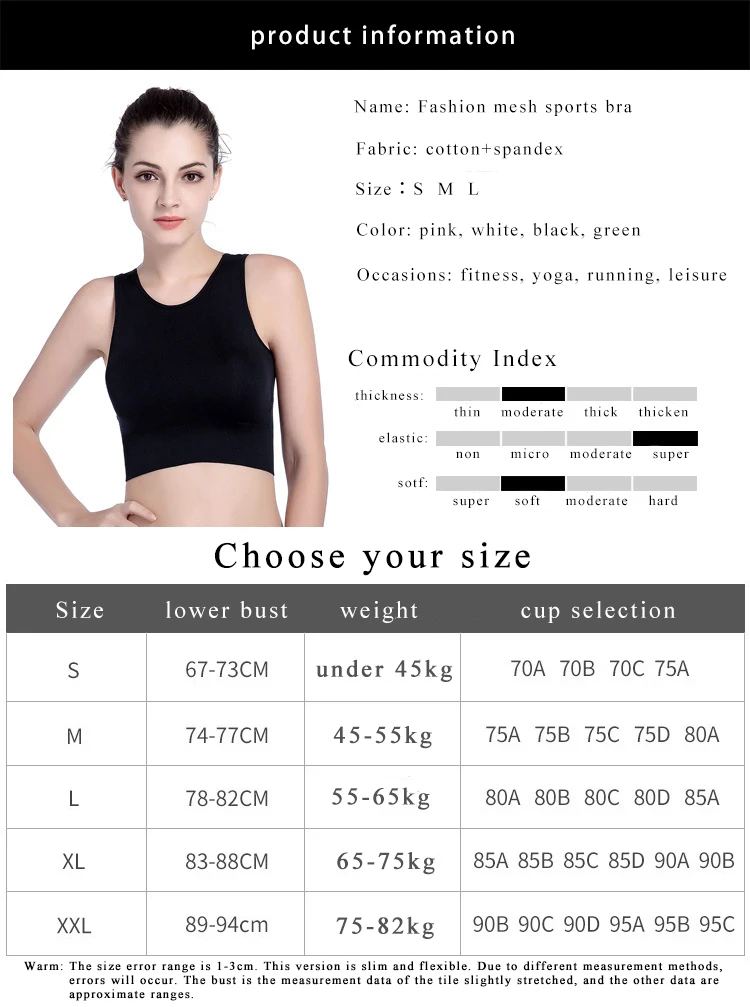 product information

Name: Fashion mesh sports bra

Fabric: cotton+spandex

Size：S M L

Color: pink, white, black, green

Occasions: fitness, yoga, running, leisure

Commodity Index

thickness:
thin moderate thick thicken

elastic:
non micro moderate super

sotf:
super soft moderate hard

Choose your size

| Size | lower bust | weight | cup selection |
|---|---|---|---|
| S | 67-73CM | under 45kg | 70A 70B 70C 75A |
| M | 74-77CM | 45-55kg | 75A 75B 75C 75D 80A |
| L | 78-82CM | 55-65kg | 80A 80B 80C 80D 85A |
| XL | 83-88CM | 65-75kg | 85A 85B 85C 85D 90A 90B |
| XXL | 89-94cm | 75-82kg | 90B 90C 90D 95A 95B 95C |

Warm: The size error range is 1-3cm. This version is slim and flexible. Due to different measurement methods, errors will occur. The bust is the measurement data of the tile slightly stretched, and the other data are approximate ranges.